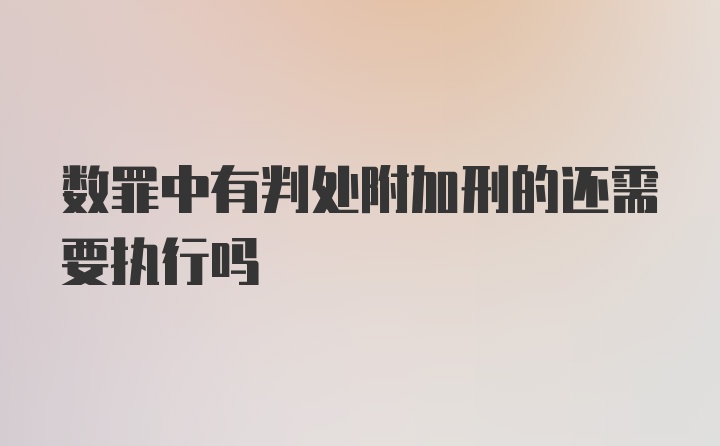 数罪中有判处附加刑的还需要执行吗